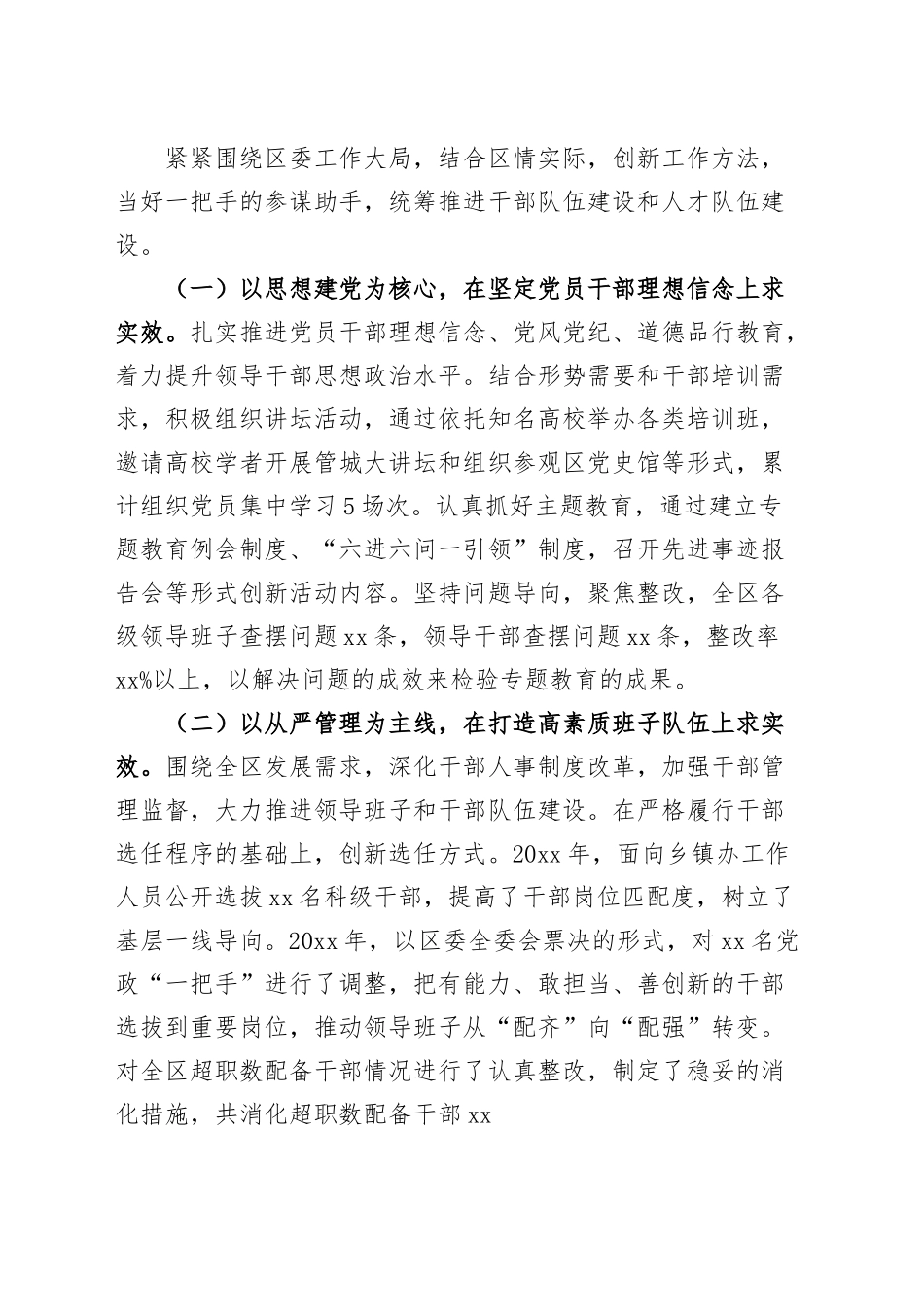 紧紧围绕区委工作大局，结合区情实际，创新工作方法，当好一把手的参谋助手，统筹推进干部队伍建设和人才队伍建设。

（一）以思想建党为核心，在坚定党员干部理想信念上求实效。扎实推进党员干部理想信念、党风党纪、道德品行教育，着力提升领导干部思想政治水平。结合形势需要和干部培训需求，积极组织讲坛活动，通过依托知名高校举办各类培训班，邀请高校学者开展管城大讲坛和组织参观区党史馆等形式，累计组织党员集中学习5场次。认真抓好主题教育，通过建立专题教育例会制度、“六进六问一引领”制度，召开先进事迹报告会等形式创新活动内容。坚持问题导向，聚焦整改，全区各级领导班子查摆问题xx条，领导干部查摆问题xx条，整改率xx%以上，以解决问题的成效来检验专题教育的成果。

（二）以从严管理为主线，在打造高素质班子队伍上求实效。围绕全区发展需求，深化干部人事制度改革，加强干部管理监督，大力推进领导班子和干部队伍建设。在严格履行干部选任程序的基础上，创新选任方式。20xx年，面向乡镇办工作人员公开选拔xx名科级干部，提高了干部岗位匹配度，树立了基层一线导向。20xx年，以区委全委会票决的形式，对xx名党政“一把手”进行了调整，把有能力、敢担当、善创新的干部选拔到重要岗位，推动领导班子从“配齐”向“配强”转变。对全区超职数配备干部情况进行了认真整改，制定了稳妥的消化措施，共消化超职数配备干部xx